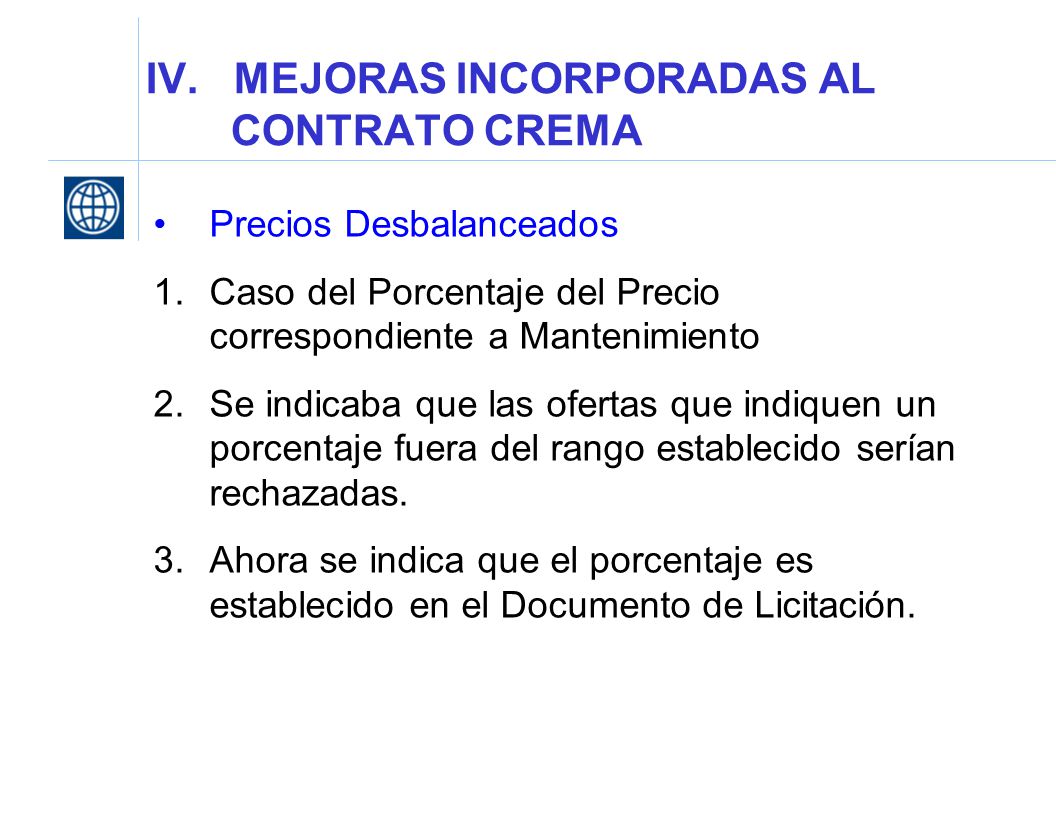 IV. MEJORAS INCORPORADAS AL CONTRATO CREMA

• Precios Desbalanceados

1. Caso del Porcentaje del Precio correspondiente a Mantenimiento

2. Se indicaba que las ofertas que indiquen un porcentaje fuera del rango establecido serían rechazadas.

3. Ahora se indica que el porcentaje es establecido en el Documento de Licitación.